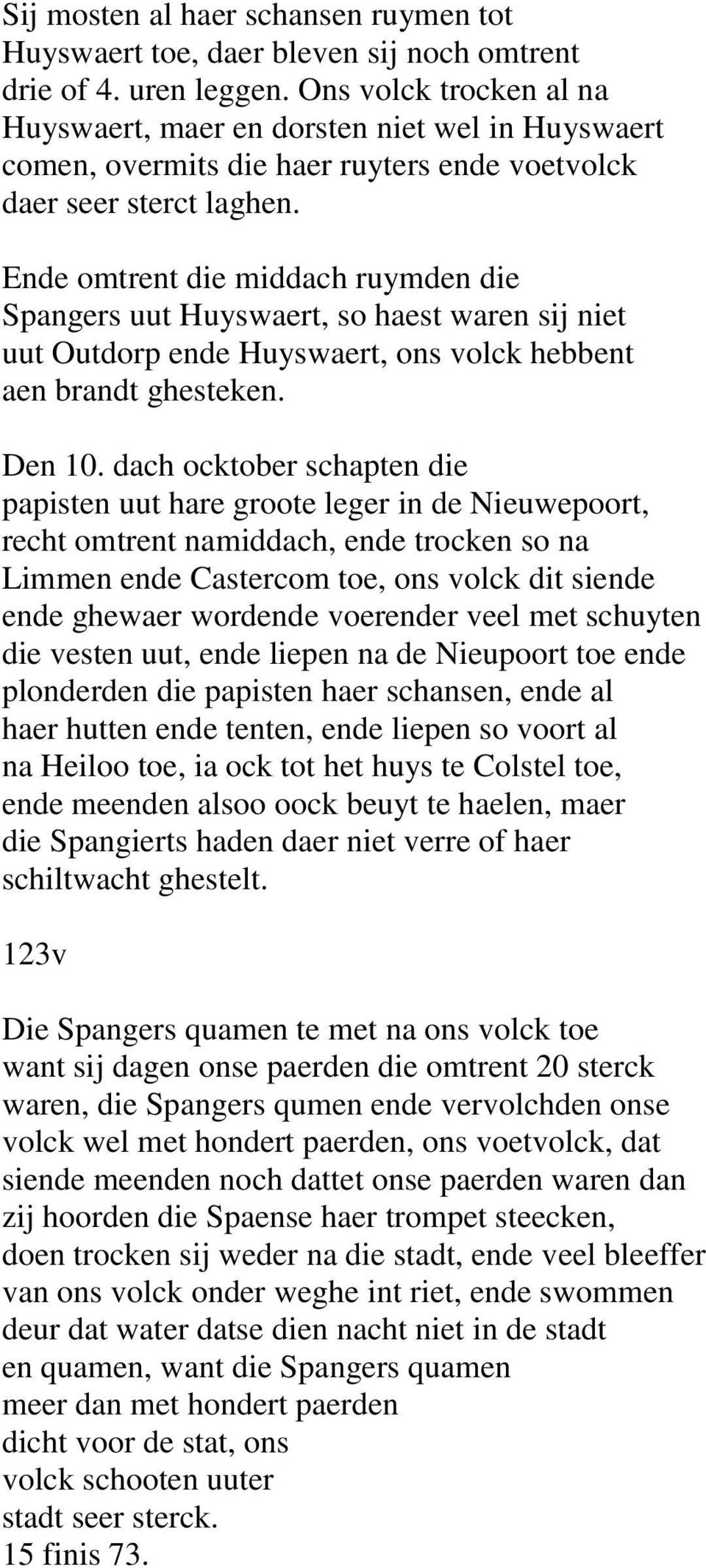 Sij mosten al haer schansen ruymen tot Huyswaert toe, daer bleven sij noch omtrent drie of 4. uren leggen. Ons volck trocken al na Huyswaert, maer en dorsten niet wel in Huyswaert comen, overmits die haer ruyters ende voetvolck daer seer sterct laghen.

Ende omtrent die middach ruymden die Spangers uut Huyswaert, so haest waren sij niet uut Outdorp ende Huyswaert, ons volck hebbent aen brandt ghesteken.

Den 10. dach ocktober schapten die papisten uut hare groote leger in de Nieuwepoort, recht omtrent namiddach, ende trocken so na Limmen ende Castercom toe, ons volck dit siende ende ghewaer wordende voerender veel met schuyten die vesten uut, ende liepen na de Nieupoort toe ende plonderden die papisten haer schansen, ende al haer hutten ende tenten, ende liepen so voort al na Heiloo toe, ia ock tot het huys te Colstel toe, ende meenden alsoo oock beuyt te haelen, maer die Spangierts haden daer niet verre of haer schiltwacht ghestelt.

123v

Die Spangers quamen te met na ons volck toe want sij dagen onse paerden die omtrent 20 sterck waren, die Spangers qumen ende vervolchden onse volck wel met hondert paerden, ons voetvolck, dat siende meenden noch dattet onse paerden waren dan zij hoorden die Spaense haer trompet steecken, doen trocken sij weder na die stadt, ende veel bleeffer van ons volck onder weghe int riet, ende swommen deur dat water datse dien nacht niet in de stadt en quamen, want die Spangers quamen meer dan met hondert paerden dicht voor de stat, ons volck schooten uuter stadt seer sterck.
15 finis 73.